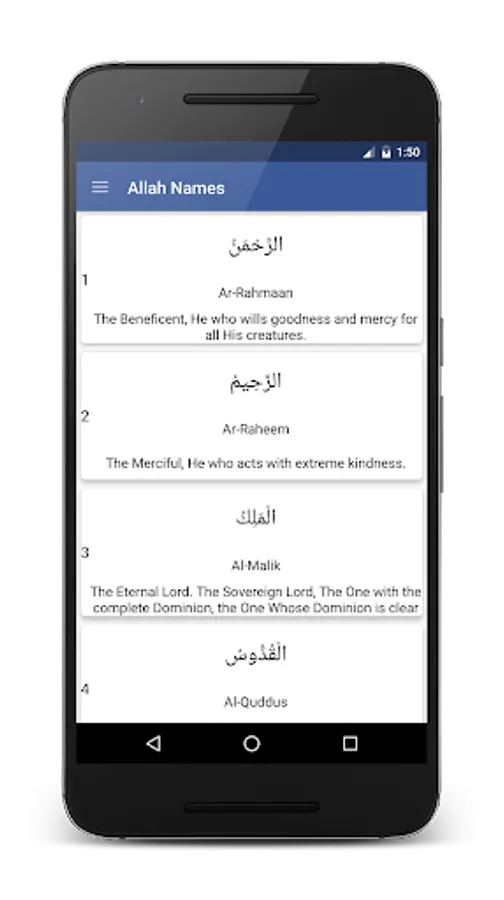 1:50

Allah Names

الرَّحْمَنُ

1

Ar-Rahmaan

The Beneficent, He who wills goodness and mercy for all His creatures.

الرَّحِيمُ

2

Ar-Raheem

The Merciful, He who acts with extreme kindness.

الْمَلِكُ

3

Al-Malik

The Eternal Lord. The Sovereign Lord, The One with the complete Dominion, the One Whose Dominion is clear

الْقُدُّوسُ

4

Al-Quddus